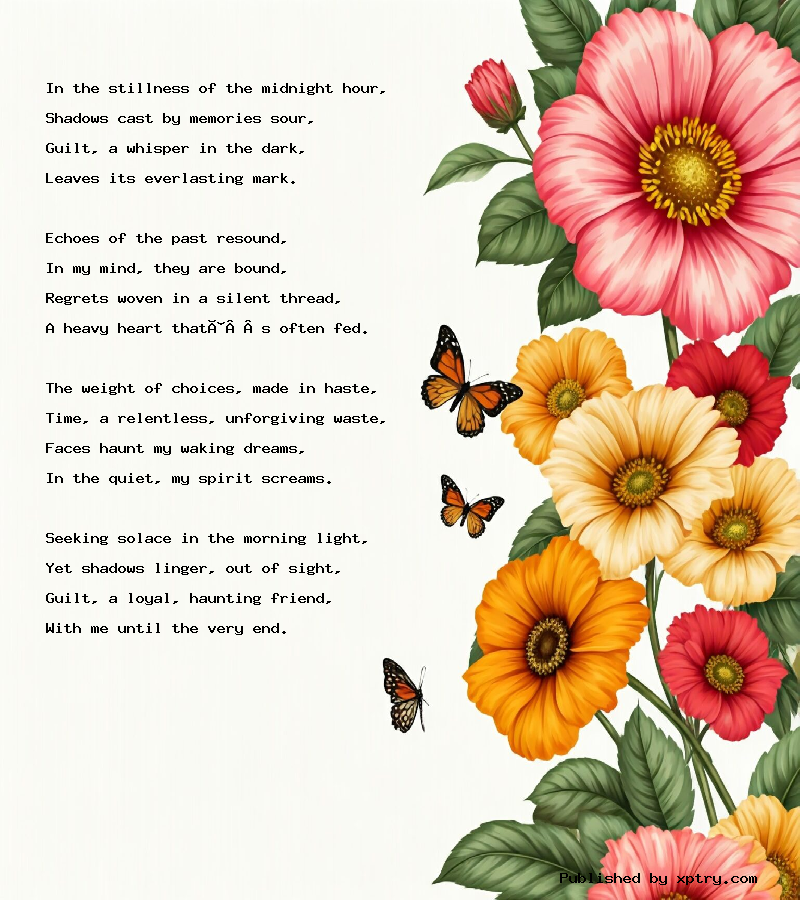 In the stillness of the midnight hour,
Shadows cast by memories sour,
Guilt, a whisper in the dark,
Leaves its everlasting mark.

Echoes of the past resound,
In my mind, they are bound,
Regrets woven in a silent thread,
A heavy heart thatÃ˘Â Â s often fed.

The weight of choices, made in haste,
Time, a relentless, unforgiving waste,
Faces haunt my waking dreams,
In the quiet, my spirit screams.

Seeking solace in the morning light,
Yet shadows linger, out of sight,
Guilt, a loyal, haunting friend,
With me until the very end.

Published by xptry.com